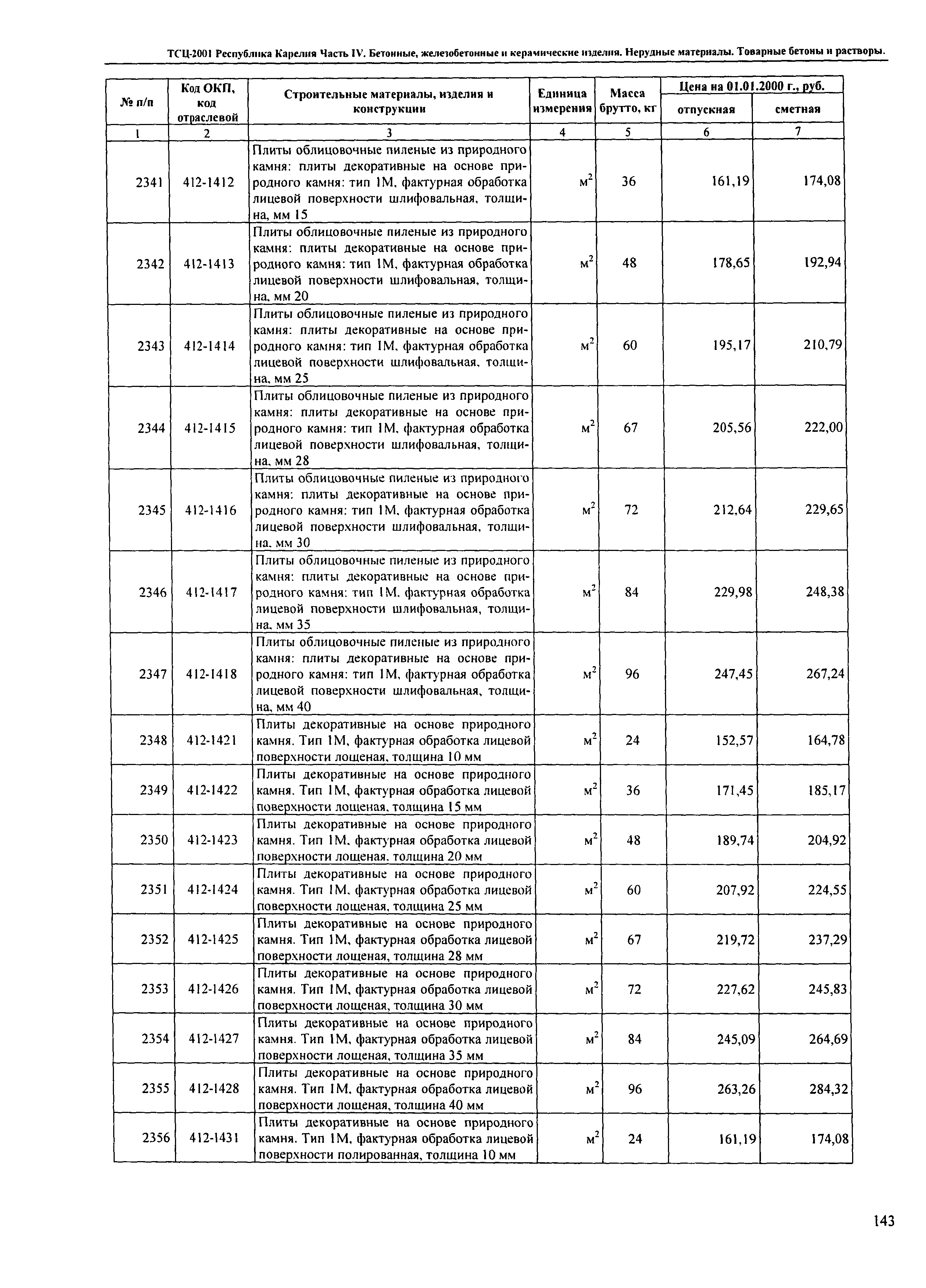 ТСЦ-2001 Республика Карелия Часть IV. Бетонные, железобетонные и керамические изделия. Нерудные материалы. Товарные бетоны и растворы.

| № п/п | Код ОКП, код отраслевой | Строительные материалы, изделия и конструкции | Единица измерения | Масса брутто, кг | Цена на 01.01.2000 г., руб. отпускная | Цена на 01.01.2000 г., руб. сметная |
|---|---|---|---|---|---|---|
| 1 | 2 | 3 | 4 | 5 | 6 | 7 |
| 2341 | 412-1412 | Плиты облицовочные пиленые из природного камня: плиты декоративные на основе природного камня: тип 1М, фактурная обработка лицевой поверхности шлифовальная, толщина, мм 15 | $м^2$ | 36 | 161,19 | 174,08 |
| 2342 | 412-1413 | Плиты облицовочные пиленые из природного камня: плиты декоративные на основе природного камня: тип 1М, фактурная обработка лицевой поверхности шлифовальная, толщина, мм 20 | $м^2$ | 48 | 178,65 | 192,94 |
| 2343 | 412-1414 | Плиты облицовочные пиленые из природного камня: плиты декоративные на основе природного камня: тип 1М, фактурная обработка лицевой поверхности шлифовальная, толщина, мм 25 | $м^2$ | 60 | 195,17 | 210,79 |
| 2344 | 412-1415 | Плиты облицовочные пиленые из природного камня: плиты декоративные на основе природного камня: тип 1М, фактурная обработка лицевой поверхности шлифовальная, толщина, мм 28 | $м^2$ | 67 | 205,56 | 222,00 |
| 2345 | 412-1416 | Плиты облицовочные пиленые из природного камня: плиты декоративные на основе природного камня: тип 1М, фактурная обработка лицевой поверхности шлифовальная, толщина, мм 30 | $м^2$ | 72 | 212,64 | 229,65 |
| 2346 | 412-1417 | Плиты облицовочные пиленые из природного камня: плиты декоративные на основе природного камня: тип 1М, фактурная обработка лицевой поверхности шлифовальная, толщина, мм 35 | $м^2$ | 84 | 229,98 | 248,38 |
| 2347 | 412-1418 | Плиты облицовочные пиленые из природного камня: плиты декоративные на основе природного камня: тип 1М, фактурная обработка лицевой поверхности шлифовальная, толщина, мм 40 | $м^2$ | 96 | 247,45 | 267,24 |
| 2348 | 412-1421 | Плиты декоративные на основе природного камня. Тип 1М, фактурная обработка лицевой поверхности лощеная, толщина 10 мм | $м^2$ | 24 | 152,57 | 164,78 |
| 2349 | 412-1422 | Плиты декоративные на основе природного камня. Тип 1М, фактурная обработка лицевой поверхности лощеная, толщина 15 мм | $м^2$ | 36 | 171,45 | 185,17 |
| 2350 | 412-1423 | Плиты декоративные на основе природного камня. Тип 1М, фактурная обработка лицевой поверхности лощеная, толщина 20 мм | $м^2$ | 48 | 189,74 | 204,92 |
| 2351 | 412-1424 | Плиты декоративные на основе природного камня. Тип 1М, фактурная обработка лицевой поверхности лощеная, толщина 25 мм | $м^2$ | 60 | 207,92 | 224,55 |
| 2352 | 412-1425 | Плиты декоративные на основе природного камня. Тип 1М, фактурная обработка лицевой поверхности лощеная, толщина 28 мм | $м^2$ | 67 | 219,72 | 237,29 |
| 2353 | 412-1426 | Плиты декоративные на основе природного камня. Тип 1М, фактурная обработка лицевой поверхности лощеная, толщина 30 мм | $м^2$ | 72 | 227,62 | 245,83 |
| 2354 | 412-1427 | Плиты декоративные на основе природного камня. Тип 1М, фактурная обработка лицевой поверхности лощеная, толщина 35 мм | $м^2$ | 84 | 245,09 | 264,69 |
| 2355 | 412-1428 | Плиты декоративные на основе природного камня. Тип 1М, фактурная обработка лицевой поверхности лощеная, толщина 40 мм | $м^2$ | 96 | 263,26 | 284,32 |
| 2356 | 412-1431 | Плиты декоративные на основе природного камня. Тип 1М, фактурная обработка лицевой поверхности полированная, толщина 10 мм | $м^2$ | 24 | 161,19 | 174,08 |

143